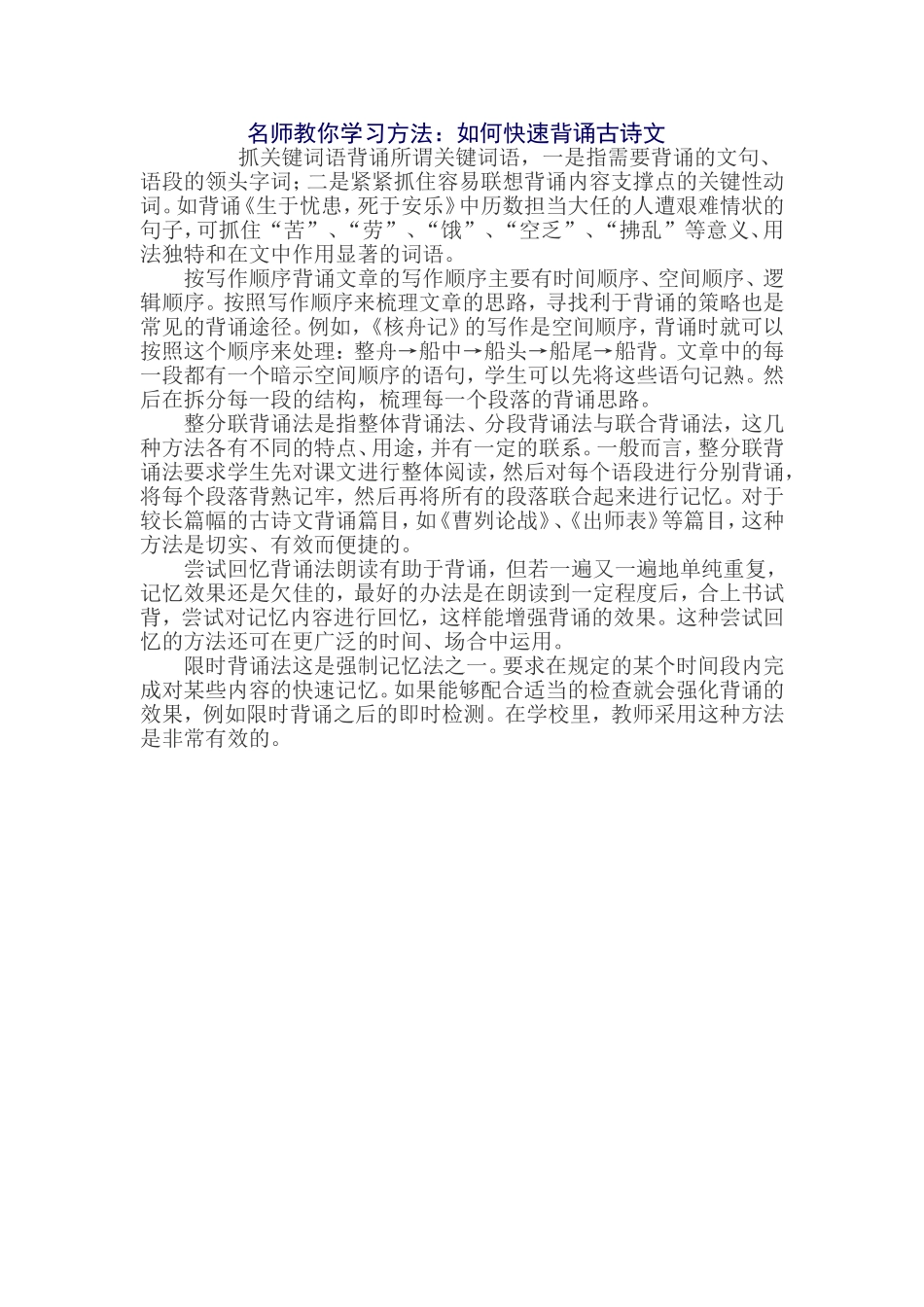 名师教你学习方法：如何快速背诵古诗文

抓关键词语背诵所谓关键词语，一是指需要背诵的文句、语段的领头字词；二是紧紧抓住容易联想背诵内容支撑点的关键性动词。如背诵《生于忧患，死于安乐》中历数担当大任的人遭艰难情状的句子，可抓住“苦”、“劳”、“饿”、“空乏”、“拂乱”等意义、用法独特和在文中作用显著的词语。

按写作顺序背诵文章的写作顺序主要有时间顺序、空间顺序、逻辑顺序。按照写作顺序来梳理文章的思路，寻找利于背诵的策略也是常见的背诵途径。例如，《核舟记》的写作是空间顺序，背诵时就可以按照这个顺序来处理：整舟→船中→船头→船尾→船背。文章中的每一段都有一个暗示空间顺序的语句，学生可以先将这些语句记熟。然后在拆分每一段的结构，梳理每一个段落的背诵思路。

整分联背诵法是指整体背诵法、分段背诵法与联合背诵法，这几种方法各有不同的特点、用途，并有一定的联系。一般而言，整分联背诵法要求学生先对课文进行整体阅读，然后对每个语段进行分别背诵，将每个段落背熟记牢，然后再将所有的段落联合起来进行记忆。对于较长篇幅的古诗文背诵篇目，如《曹刿论战》、《出师表》等篇目，这种方法是切实、有效而便捷的。

尝试回忆背诵法朗读有助于背诵，但若一遍又一遍地单纯重复，记忆效果还是欠佳的，最好的办法是在朗读到一定程度后，合上书试背，尝试对记忆内容进行回忆，这样能增强背诵的效果。这种尝试回忆的方法还可在更广泛的时间、场合中运用。

限时背诵法这是强制记忆法之一。要求在规定的某个时间段内完成对某些内容的快速记忆。如果能够配合适当的检查就会强化背诵的效果，例如限时背诵之后的即时检测。在学校里，教师采用这种方法是非常有效的。